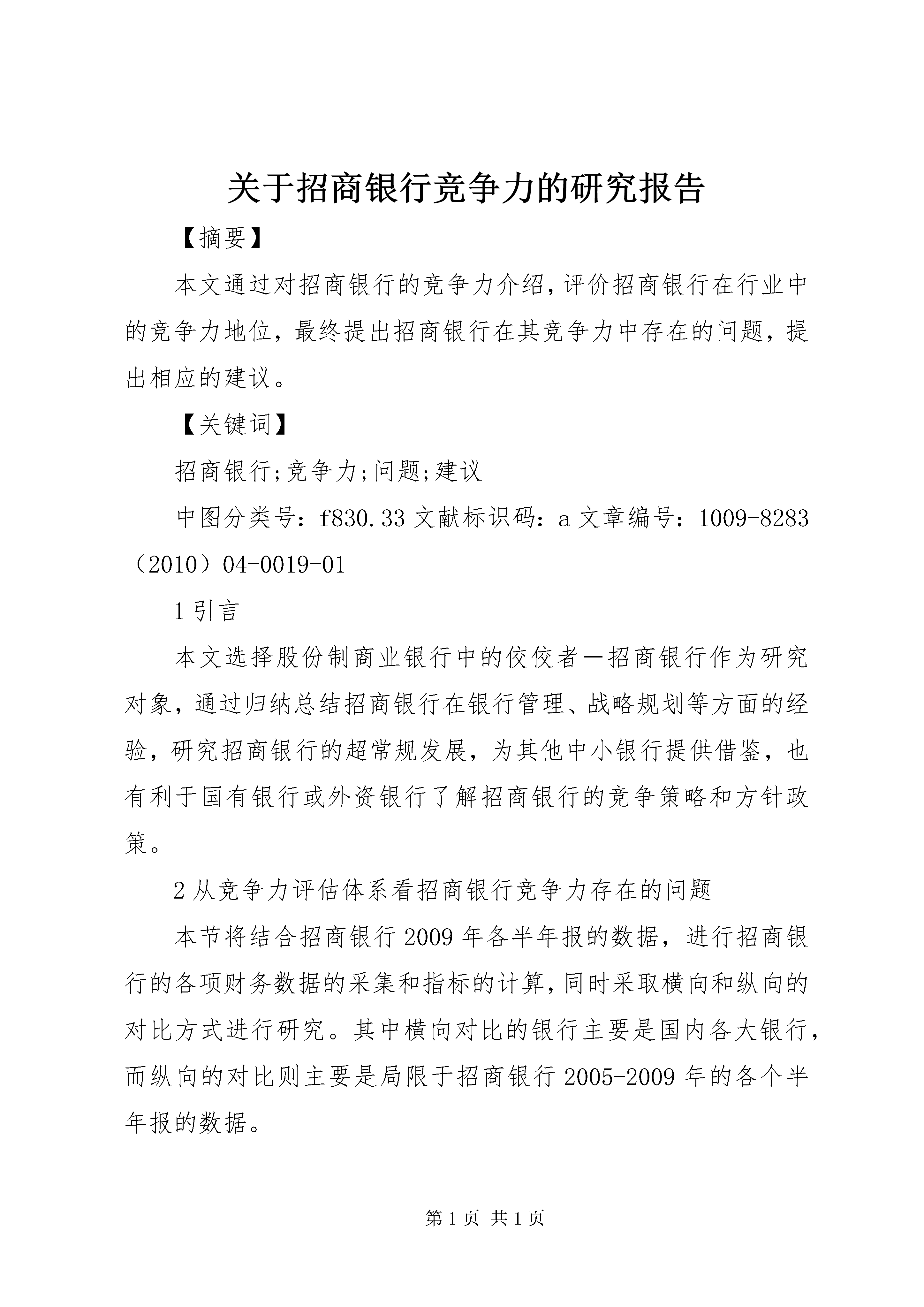 关于招商银行竞争力的研究报告

【摘要】

本文通过对招商银行的竞争力介绍，评价招商银行在行业中的竞争力地位，最终提出招商银行在其竞争力中存在的问题，提出相应的建议。

【关键词】

招商银行;竞争力;问题;建议

中图分类号：f830.33 文献标识码：a 文章编号：1009-8283（2010）04-0019-01

1 引言

本文选择股份制商业银行中的佼佼者—招商银行作为研究对象，通过归纳总结招商银行在银行管理、战略规划等方面的经验，研究招商银行的超常规发展，为其他中小银行提供借鉴，也有利于国有银行或外资银行了解招商银行的竞争策略和方针政策。

2 从竞争力评估体系看招商银行竞争力存在的问题

本节将结合招商银行 2009 年各半年报的数据，进行招商银行的各项财务数据的采集和指标的计算，同时采取横向和纵向的对比方式进行研究。其中横向对比的银行主要是国内各大银行，而纵向的对比则主要是局限于招商银行 2005-2009 年的各个半年报的数据。

第 1 页 共 1 页